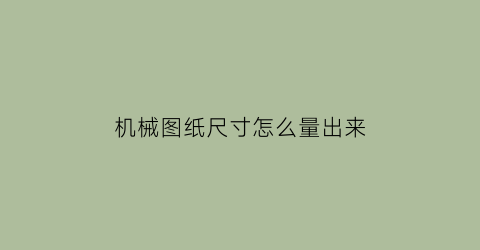 机械图纸尺寸怎么量出来